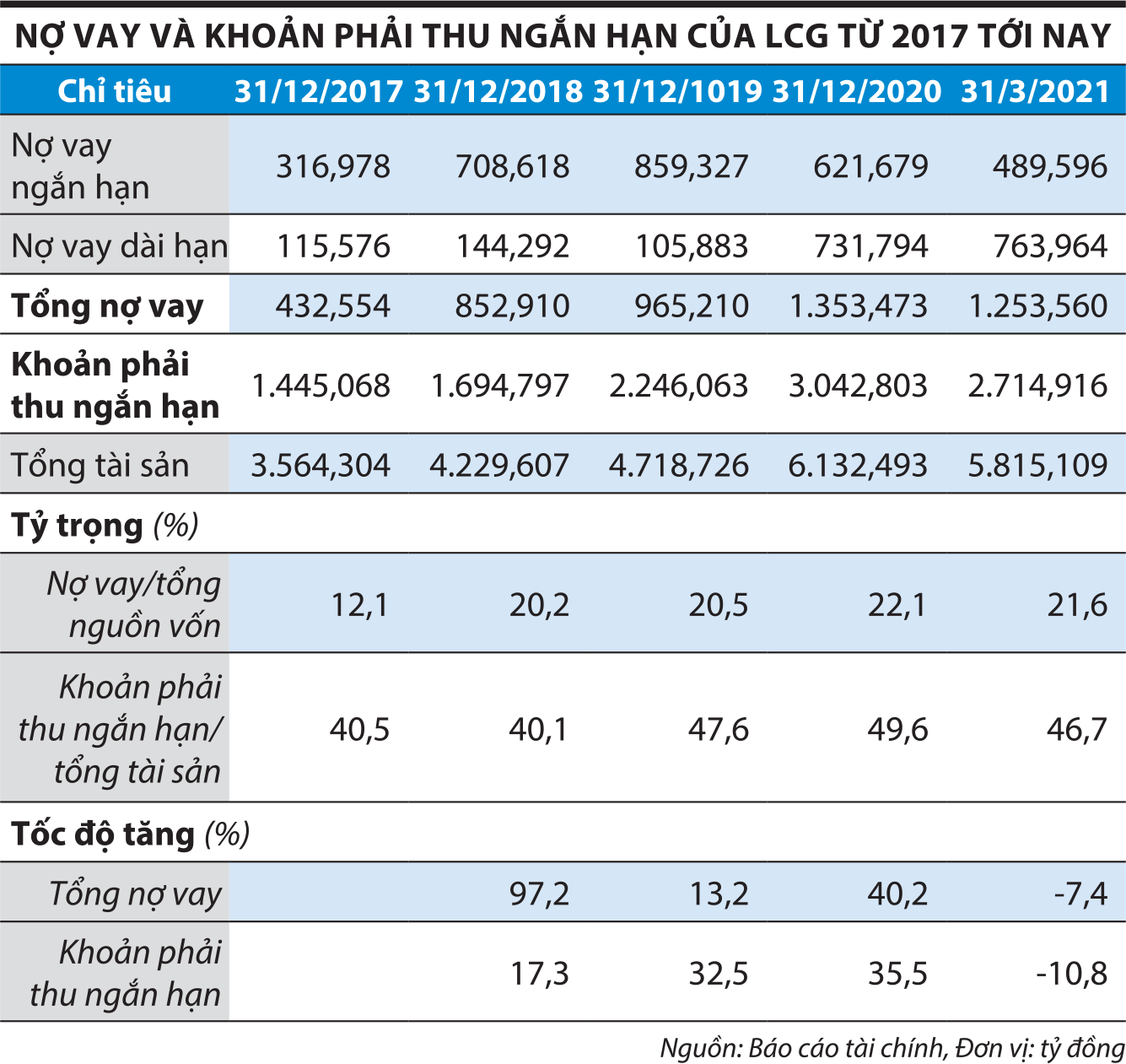 NỢ VAY VÀ KHOẢN PHẢI THU NGẮN HẠN CỦA LCG TỪ 2017 TỚI NAY

| Chỉ tiêu | 31/12/2017 | 31/12/2018 | 31/12/1019 | 31/12/2020 | 31/3/2021 |
|---|---|---|---|---|---|
| Nợ vay ngắn hạn | 316,978 | 708,618 | 859,327 | 621,679 | 489,596 |
| Nợ vay dài hạn | 115,576 | 144,292 | 105,883 | 731,794 | 763,964 |
| Tổng nợ vay | 432,554 | 852,910 | 965,210 | 1.353,473 | 1.253,560 |
| Khoản phải thu ngắn hạn | 1.445,068 | 1.694,797 | 2.246,063 | 3.042,803 | 2.714,916 |
| Tổng tài sản | 3.564,304 | 4.229,607 | 4.718,726 | 6.132,493 | 5.815,109 |
| Tỷ trọng (%) | | | | | |
| Nợ vay/tổng nguồn vốn | 12,1 | 20,2 | 20,5 | 22,1 | 21,6 |
| Khoản phải thu ngắn hạn/ tổng tài sản | 40,5 | 40,1 | 47,6 | 49,6 | 46,7 |
| Tốc độ tăng (%) | | | | | |
| Tổng nợ vay | | 97,2 | 13,2 | 40,2 | -7,4 |
| Khoản phải thu ngắn hạn | | 17,3 | 32,5 | 35,5 | -10,8 |

Nguồn: Báo cáo tài chính, Đơn vị: tỷ đồng